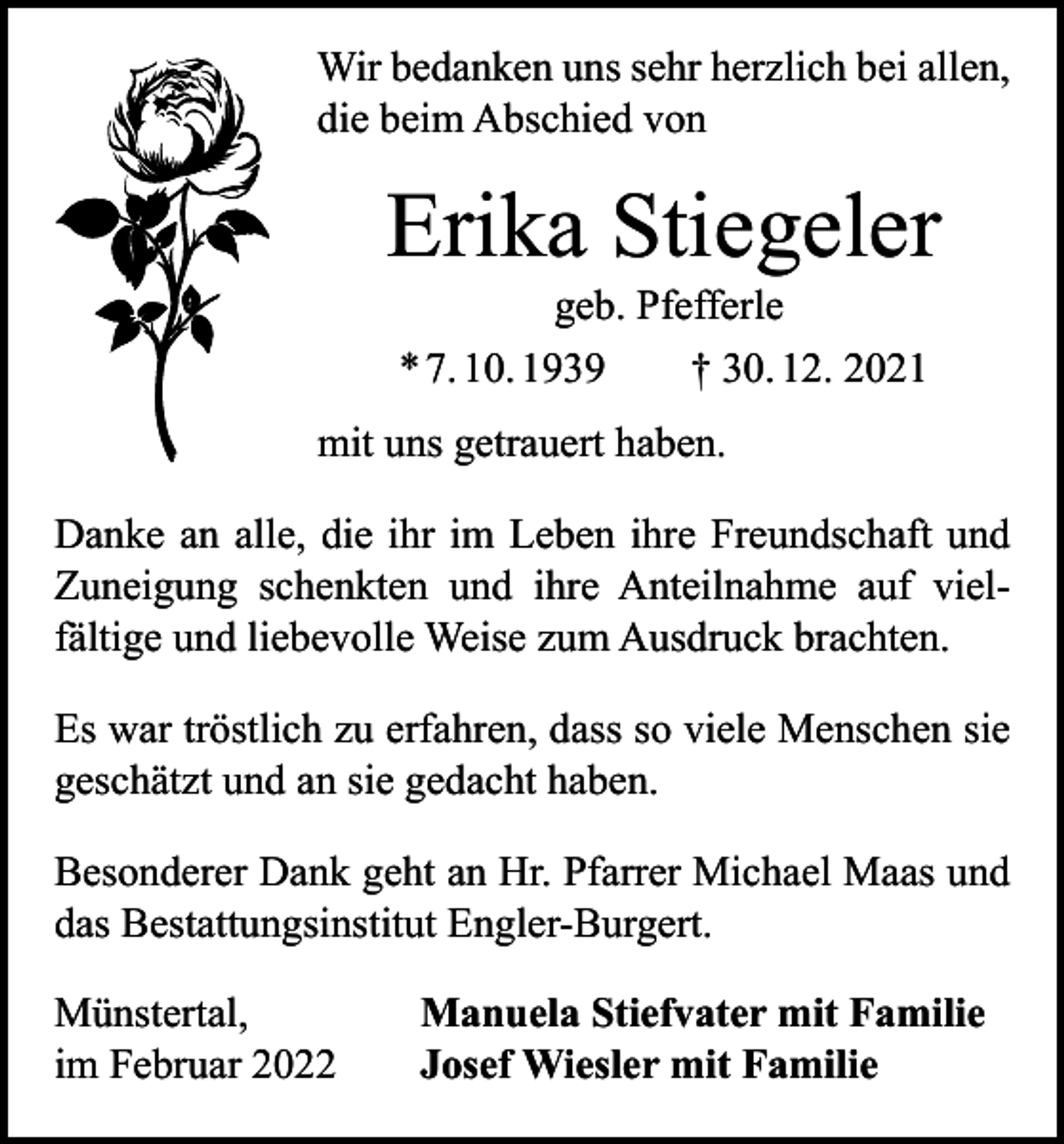 Wir bedanken uns sehr herzlich bei allen, die beim Abschied von

Erika Stiegeler

geb. Pfefferle

* 7. 10. 1939    † 30. 12. 2021

mit uns getrauert haben.

Danke an alle, die ihr im Leben ihre Freundschaft und Zuneigung schenkten und ihre Anteilnahme auf vielfältige und liebevolle Weise zum Ausdruck brachten.

Es war tröstlich zu erfahren, dass so viele Menschen sie geschätzt und an sie gedacht haben.

Besonderer Dank geht an Hr. Pfarrer Michael Maas und das Bestattungsinstitut Engler-Burgert.

Münstertal,
im Februar 2022

Manuela Stiefvater mit Familie
Josef Wiesler mit Familie